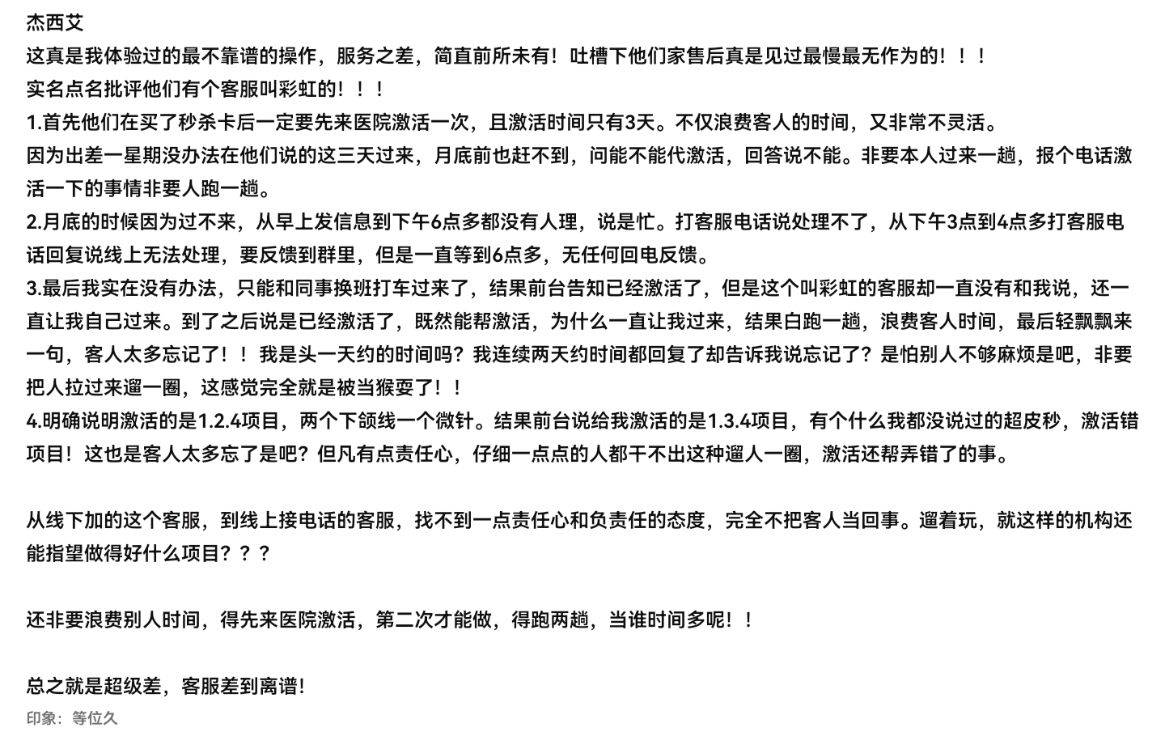 杰西艾

这真是我体验过的最不靠谱的操作，服务之差，简直前所未有！吐槽下他们家售后真是见过最慢最无作为的！！！

实名点名批评他们有个客服叫彩虹的！！！

1.首先他们在买了秒杀卡后一定要先来医院激活一次，且激活时间只有3天。不仅浪费客人的时间，又非常不灵活。

因为出差一星期没办法在他们说的这三天过来，月底前也赶不到，问能不能代激活，回答说不能。非要本人过来一趟，报个电话激活一下的事情非要人跑一趟。

2.月底的时候因为过不来，从早上发信息到下午6点多都没有人理，说是忙。打客服电话说处理不了，从下午3点到4点多打客服电话回复说线上无法处理，要反馈到群里，但是一直等到6点多，无任何回电反馈。

3.最后我实在没有办法，只能和同事换班打车过来了，结果前台告知已经激活了，但是这个叫彩虹的客服却一直没有和我说，还一直让我自己过来。到了之后说是已经激活了，既然能帮激活，为什么一直让我过来，结果白跑一趟，浪费客人时间，最后轻飘飘来一句，客人太多忘记了！！我是头一天约的时间吗？我连续两天约时间都回复了却告诉我说忘记了？是怕别人不够麻烦是吧，非要把人拉过来遛一圈，这感觉完全就是被当猴耍了！！

4.明确说明激活的是1.2.4项目，两个下颌线一个微针。结果前台说给我激活的是1.3.4项目，有个什么我都没说过的超皮秒，激活错项目！这也是客人太多忘了是吧？但凡有点责任心，仔细一点点的人都干不出这种遛人一圈，激活还帮弄错了的事。

从线下加的这个客服，到线上接电话的客服，找不到一点责任心和负责任的态度，完全不把客人当回事。遛着玩，就这样的机构还能指望做得好什么项目？？？

还非要浪费别人时间，得先来医院激活，第二次才能做，得跑两趟，当谁时间多呢！！

总之就是超级差，客服差到离谱!

印象：等位久